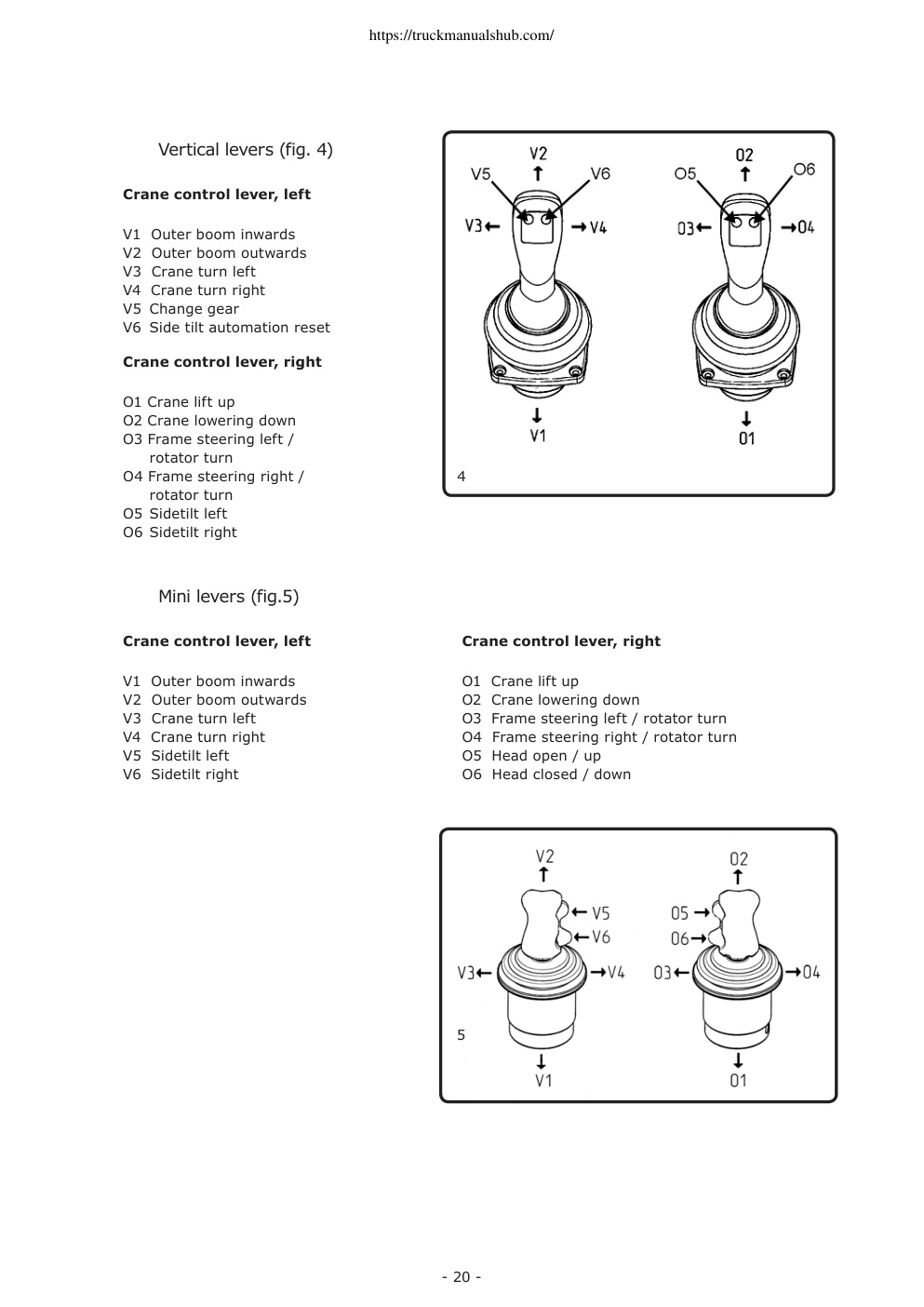 https://truckmanualshub.com/

Vertical levers (fig. 4)

**Crane control lever, left**

V1 Outer boom inwards
V2 Outer boom outwards
V3 Crane turn left
V4 Crane turn right
V5 Change gear
V6 Side tilt automation reset

**Crane control lever, right**

O1 Crane lift up
O2 Crane lowering down
O3 Frame steering left / rotator turn
O4 Frame steering right / rotator turn
O5 Sidetilt left
O6 Sidetilt right

V2
V5
V6
V3
V4
V1
O2
O5
O6
O3
O4
O1
4

Mini levers (fig.5)

**Crane control lever, left**

V1 Outer boom inwards
V2 Outer boom outwards
V3 Crane turn left
V4 Crane turn right
V5 Sidetilt left
V6 Sidetilt right

**Crane control lever, right**

O1 Crane lift up
O2 Crane lowering down
O3 Frame steering left / rotator turn
O4 Frame steering right / rotator turn
O5 Head open / up
O6 Head closed / down

V2
V5
V6
V3
V4
V1
O2
O5
O6
O3
O4
O1
5

- 20 -